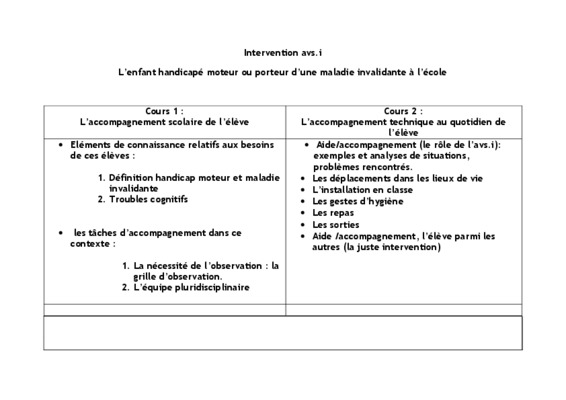 Intervention avs.i

L'enfant handicapé moteur ou porteur d'une maladie invalidante à l'école

| Cours 1 : L'accompagnement scolaire de l'élève | Cours 2 : L'accompagnement technique au quotidien de l'élève |
|---|---|
| • Eléments de connaissance relatifs aux besoins de ces élèves : 1. Définition handicap moteur et maladie invalidante 2. Troubles cognitifs • les tâches d'accompagnement dans ce contexte : 1. La nécessité de l'observation : la grille d'observation. 2. L'équipe pluridisciplinaire | • Aide/accompagnement (le rôle de l'avs.i): exemples et analyses de situations, problèmes rencontrés. • Les déplacements dans les lieux de vie • L'installation en classe • Les gestes d'hygiène • Les repas • Les sorties • Aide /accompagnement, l'élève parmi les autres (la juste intervention) |
| | |